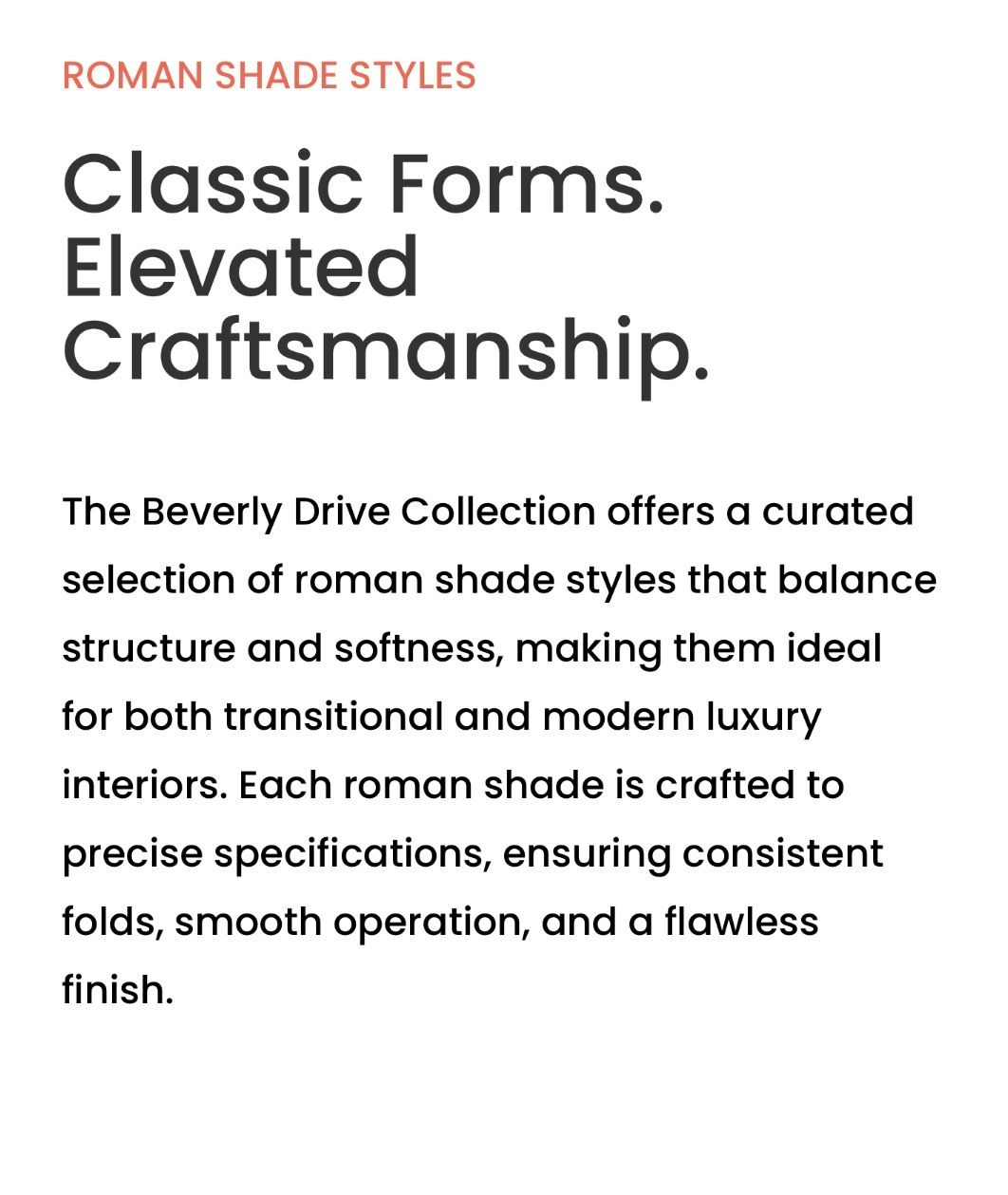 ROMAN SHADE STYLES

Classic Forms.
Elevated
Craftsmanship.

The Beverly Drive Collection offers a curated selection of roman shade styles that balance structure and softness, making them ideal for both transitional and modern luxury interiors. Each roman shade is crafted to precise specifications, ensuring consistent folds, smooth operation, and a flawless finish.